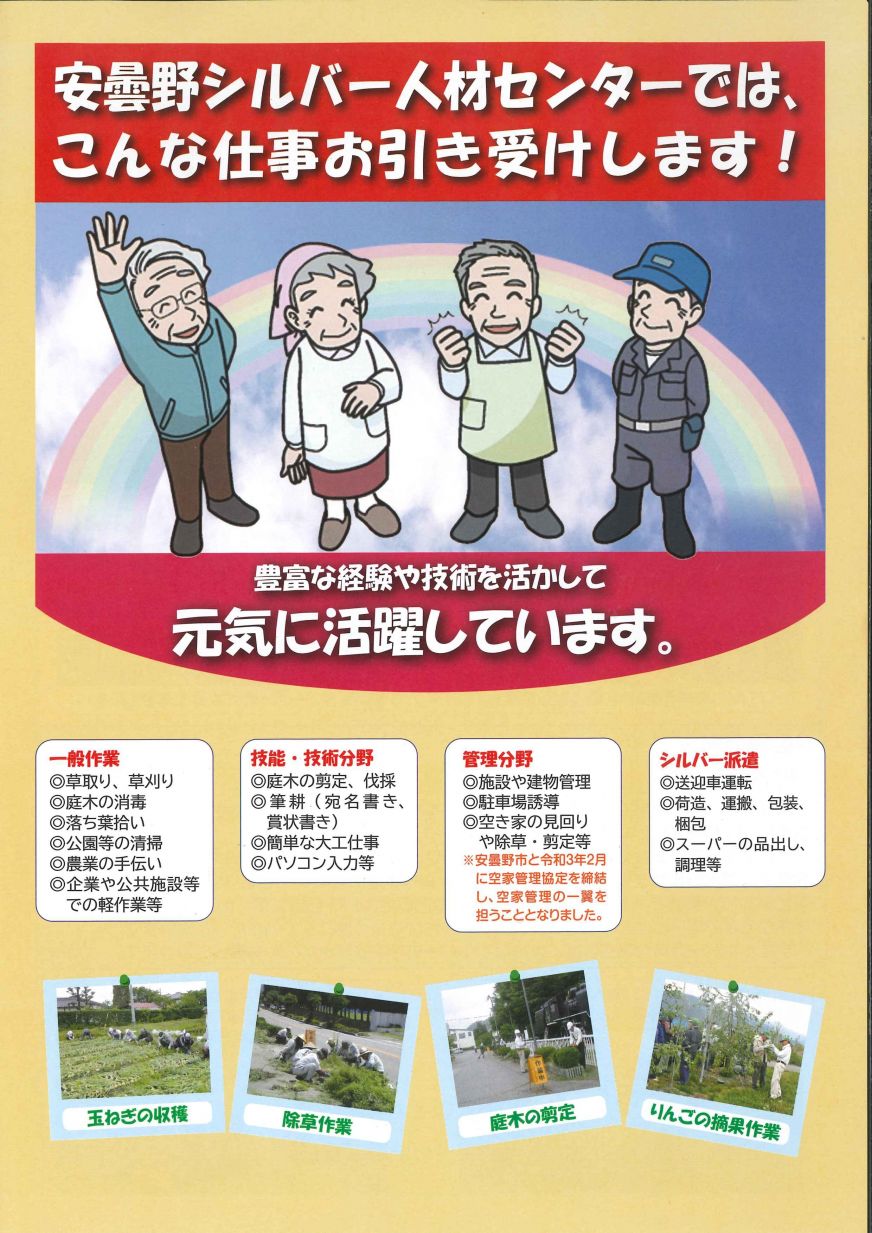 安曇野シルバー人材センターでは、
こんな仕事お引き受けします！

豊富な経験や技術を活かして
元気に活躍しています。

一般作業
◎草取り、草刈り
◎庭木の消毒
◎落ち葉拾い
◎公園等の清掃
◎農業の手伝い
◎企業や公共施設等での軽作業等

技能・技術分野
◎庭木の剪定、伐採
◎筆耕（宛名書き、賞状書き）
◎簡単な大工仕事
◎パソコン入力等

管理分野
◎施設や建物管理
◎駐車場誘導
◎空き家の見回りや除草・剪定等
※安曇野市と令和3年2月に空家管理協定を締結し、空家管理の一翼を担うこととなりました。

シルバー派遣
◎送迎車運転
◎荷造、運搬、包装、梱包
◎スーパーの品出し、調理等

玉ねぎの収穫

除草作業

庭木の剪定

りんごの摘果作業